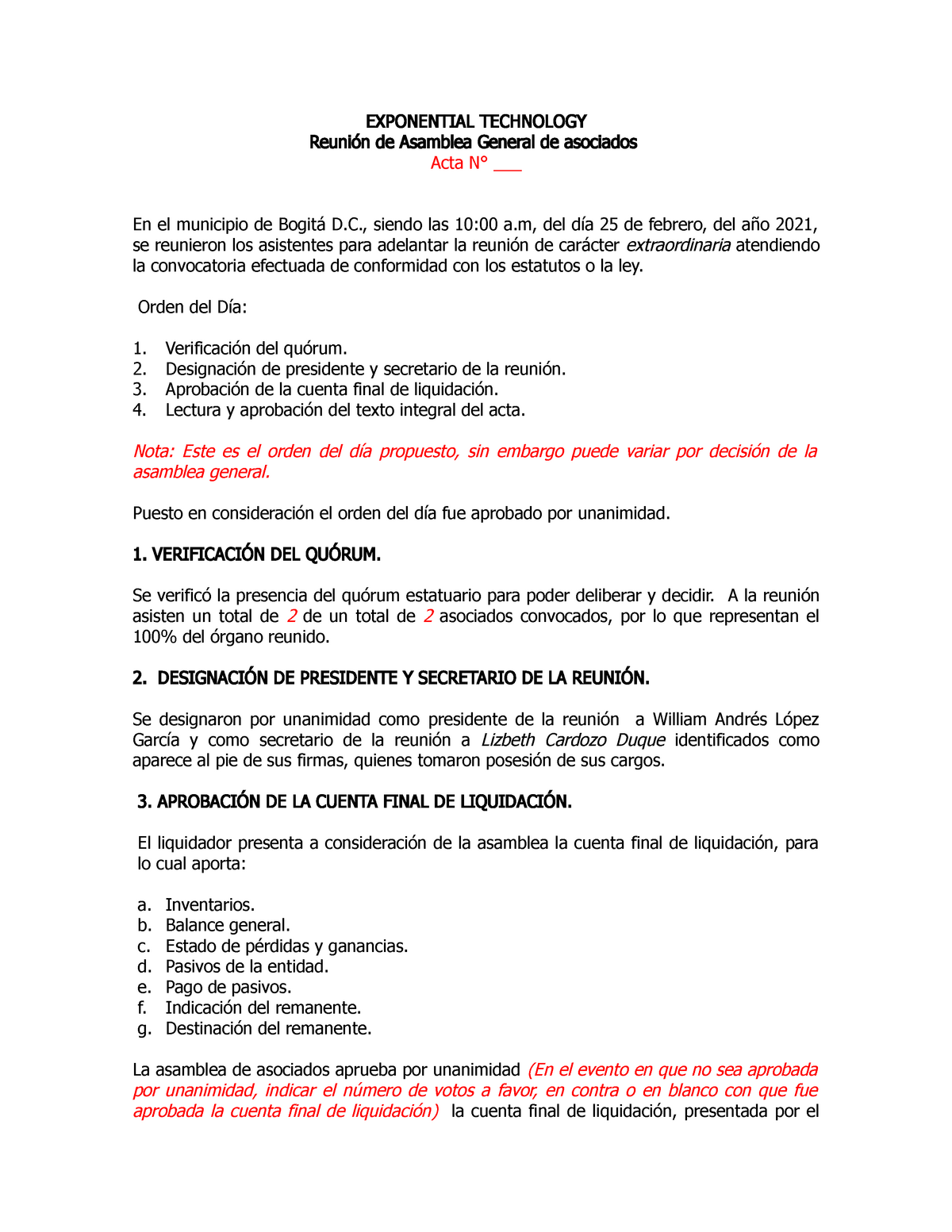 EXPONENTIAL TECHNOLOGY
Reunión de Asamblea General de asociados
Acta N° ___

En el municipio de Bogitá D.C., siendo las 10:00 a.m, del día 25 de febrero, del año 2021, se reunieron los asistentes para adelantar la reunión de carácter extraordinaria atendiendo la convocatoria efectuada de conformidad con los estatutos o la ley.

Orden del Día:

1. Verificación del quórum.
2. Designación de presidente y secretario de la reunión.
3. Aprobación de la cuenta final de liquidación.
4. Lectura y aprobación del texto integral del acta.

Nota: Este es el orden del día propuesto, sin embargo puede variar por decisión de la asamblea general.

Puesto en consideración el orden del día fue aprobado por unanimidad.

1. VERIFICACIÓN DEL QUÓRUM.

Se verificó la presencia del quórum estatuario para poder deliberar y decidir. A la reunión asisten un total de 2 de un total de 2 asociados convocados, por lo que representan el 100% del órgano reunido.

2. DESIGNACIÓN DE PRESIDENTE Y SECRETARIO DE LA REUNIÓN.

Se designaron por unanimidad como presidente de la reunión a William Andrés López García y como secretario de la reunión a Lizbeth Cardozo Duque identificados como aparece al pie de sus firmas, quienes tomaron posesión de sus cargos.

3. APROBACIÓN DE LA CUENTA FINAL DE LIQUIDACIÓN.

El liquidador presenta a consideración de la asamblea la cuenta final de liquidación, para lo cual aporta:

a. Inventarios.
b. Balance general.
c. Estado de pérdidas y ganancias.
d. Pasivos de la entidad.
e. Pago de pasivos.
f. Indicación del remanente.
g. Destinación del remanente.

La asamblea de asociados aprueba por unanimidad (En el evento en que no sea aprobada por unanimidad, indicar el número de votos a favor, en contra o en blanco con que fue aprobada la cuenta final de liquidación) la cuenta final de liquidación, presentada por el